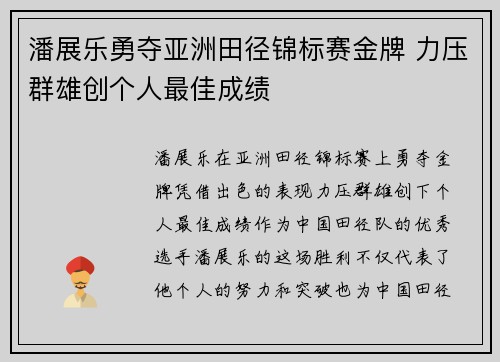 潘展乐勇夺亚洲田径锦标赛金牌 力压群雄创个人最佳成绩

潘展乐在亚洲田径锦标赛上勇夺金牌凭借出色的表现力压群雄创下个人最佳成绩作为中国田径队的优秀选手潘展乐的这场胜利不仅代表了他个人的努力和突破也为中国田径